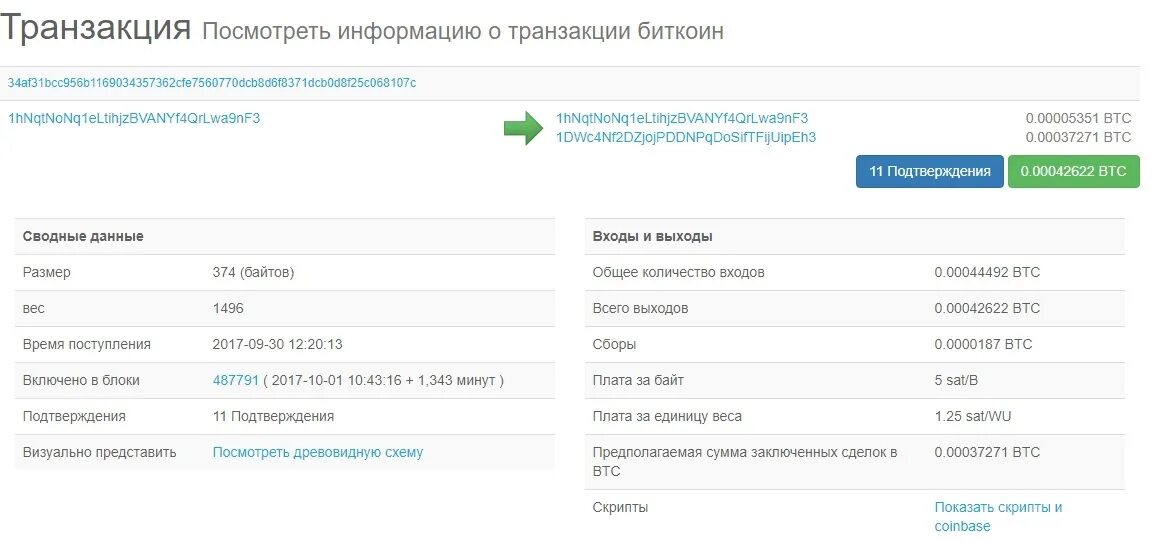 Транзакция Посмотреть информацию о транзакции биткоин

34af31bcc956b1169034357362cfe7560770dcb8d6f8371dcb0d8f25c068107c

1hNqtNoNq1eLtihjzBVANYf4QrLwa9nF3

1hNqtNoNq1eLtihjzBVANYf4QrLwa9nF3 0.00005351 BTC
1DWc4Nf2DZjojPDDNPqDoSifTFijUipEh3 0.00037271 BTC

11 Подтверждения 0.00042622 BTC

| Сводные данные | |
|---|---|
| Размер | 374 (байтов) |
| вес | 1496 |
| Время поступления | 2017-09-30 12:20:13 |
| Включено в блоки | 487791 ( 2017-10-01 10:43:16 + 1,343 минут ) |
| Подтверждения | 11 Подтверждения |
| Визуально представить | Посмотреть древовидную схему |

| Входы и выходы | |
|---|---|
| Общее количество входов | 0.00044492 BTC |
| Всего выходов | 0.00042622 BTC |
| Сборы | 0.0000187 BTC |
| Плата за байт | 5 sat/B |
| Плата за единицу веса | 1.25 sat/WU |
| Предполагаемая сумма заключенных сделок в BTC | 0.00037271 BTC |
| Скрипты | Показать скрипты и coinbase |